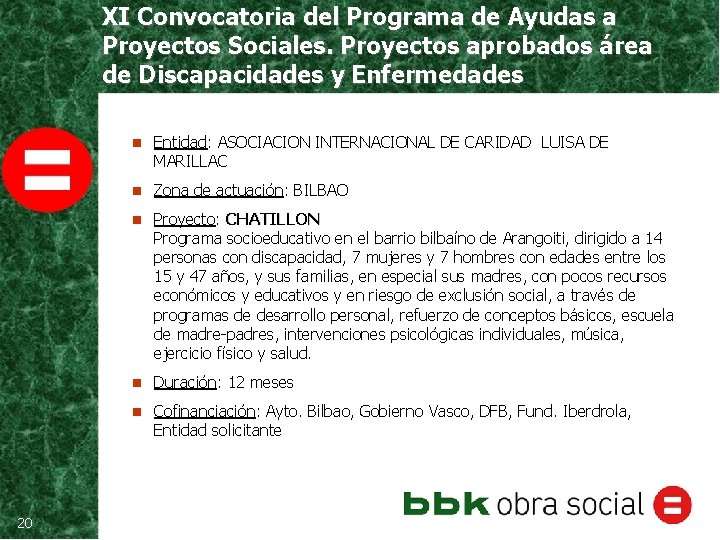 XI Convocatoria del Programa de Ayudas a Proyectos Sociales. Proyectos aprobados área de Discapacidades y Enfermedades

• Entidad: ASOCIACION INTERNACIONAL DE CARIDAD LUISA DE MARILLAC

• Zona de actuación: BILBAO

• Proyecto: CHATILLON
Programa socioeducativo en el barrio bilbaíno de Arangoiti, dirigido a 14 personas con discapacidad, 7 mujeres y 7 hombres con edades entre los 15 y 47 años, y sus familias, en especial sus madres, con pocos recursos económicos y educativos y en riesgo de exclusión social, a través de programas de desarrollo personal, refuerzo de conceptos básicos, escuela de madre-padres, intervenciones psicológicas individuales, música, ejercicio físico y salud.

• Duración: 12 meses

• Cofinanciación: Ayto. Bilbao, Gobierno Vasco, DFB, Fund. Iberdrola, Entidad solicitante

20

bbk obra social